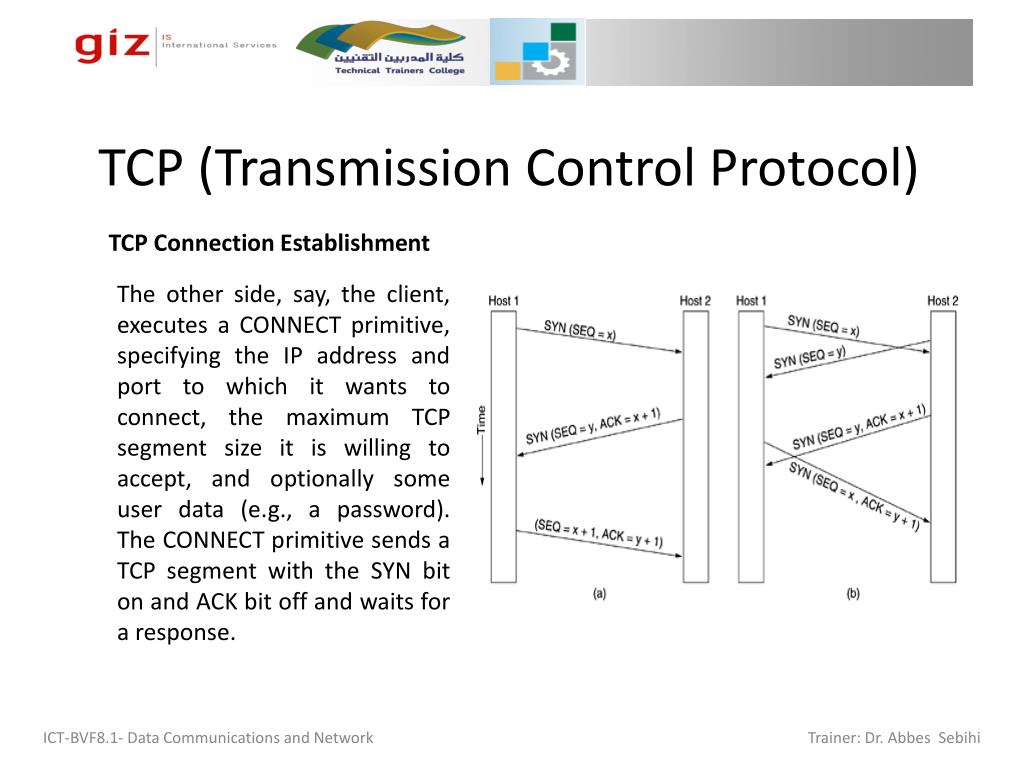 giz IS International Services

كلية المدربين التقنيين
Technical Trainers College

TCP (Transmission Control Protocol)

TCP Connection Establishment

The other side, say, the client, executes a CONNECT primitive, specifying the IP address and port to which it wants to connect, the maximum TCP segment size it is willing to accept, and optionally some user data (e.g., a password). The CONNECT primitive sends a TCP segment with the SYN bit on and ACK bit off and waits for a response.

Host 1
Host 2
SYN (SEQ = x)
Time
SYN (SEQ = y, ACK = x + 1)
(SEQ = x + 1, ACK = y + 1)
(a)

Host 1
Host 2
SYN (SEQ = x)
SYN (SEQ = y)
SYN (SEQ = y, ACK = x + 1)
SYN (SEQ = x , ACK = y + 1)
(b)

ICT-BVF8.1- Data Communications and Network

Trainer: Dr. Abbes Sebihi